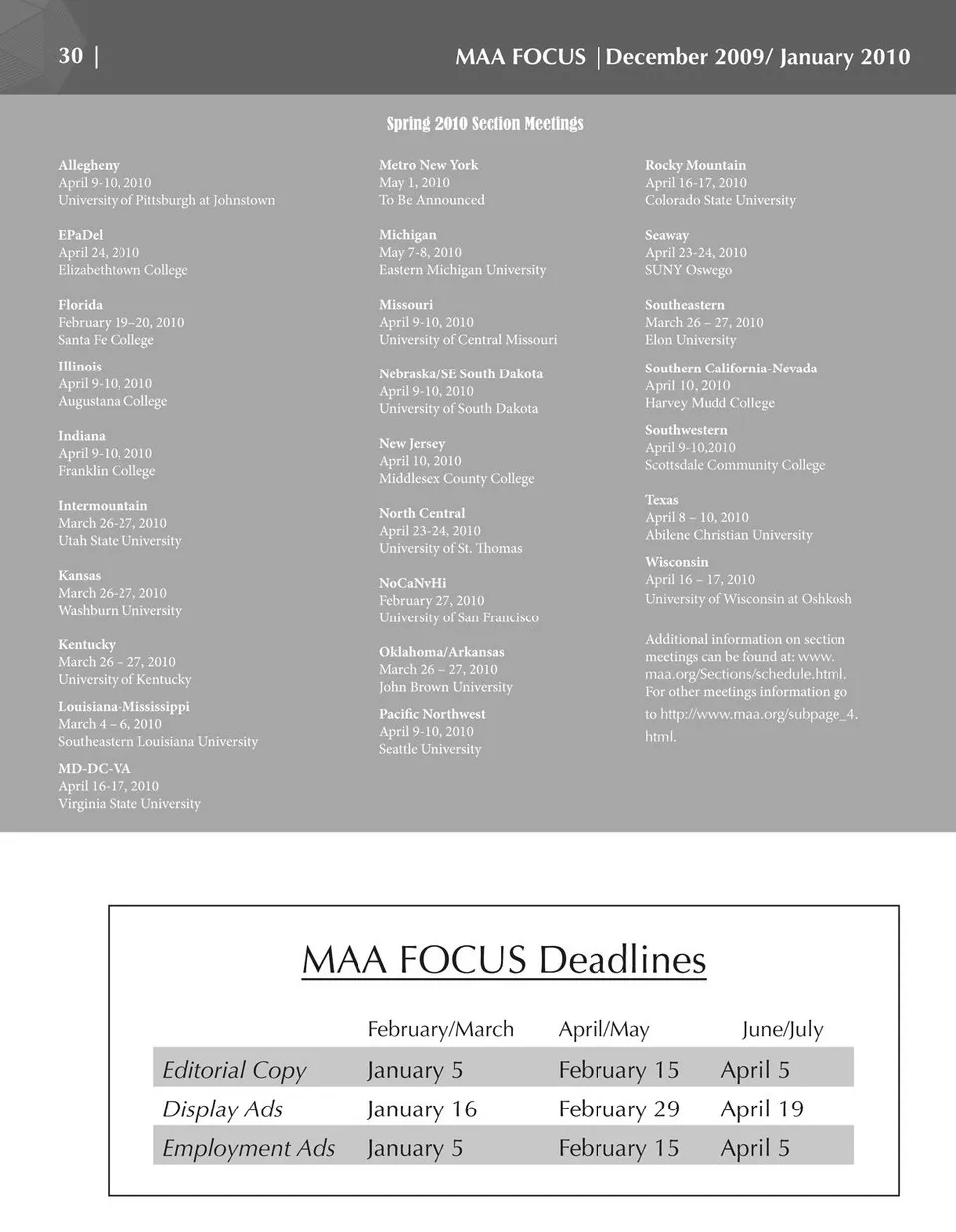 30 | MAA FOCUS | December 2009/ January 2010

Spring 2010 Section Meetings

Allegheny
April 9-10, 2010
University of Pittsburgh at Johnstown

EPaDel
April 24, 2010
Elizabethtown College

Florida
February 19–20, 2010
Santa Fe College

Illinois
April 9-10, 2010
Augustana College

Indiana
April 9-10, 2010
Franklin College

Intermountain
March 26-27, 2010
Utah State University

Kansas
March 26-27, 2010
Washburn University

Kentucky
March 26 – 27, 2010
University of Kentucky

Louisiana-Mississippi
March 4 – 6, 2010
Southeastern Louisiana University

MD-DC-VA
April 16-17, 2010
Virginia State University

Metro New York
May 1, 2010
To Be Announced

Michigan
May 7-8, 2010
Eastern Michigan University

Missouri
April 9-10, 2010
University of Central Missouri

Nebraska/SE South Dakota
April 9-10, 2010
University of South Dakota

New Jersey
April 10, 2010
Middlesex County College

North Central
April 23-24, 2010
University of St. Thomas

NoCaNvHi
February 27, 2010
University of San Francisco

Oklahoma/Arkansas
March 26 – 27, 2010
John Brown University

Pacific Northwest
April 9-10, 2010
Seattle University

Rocky Mountain
April 16-17, 2010
Colorado State University

Seaway
April 23-24, 2010
SUNY Oswego

Southeastern
March 26 – 27, 2010
Elon University

Southern California-Nevada
April 10, 2010
Harvey Mudd College

Southwestern
April 9-10,2010
Scottsdale Community College

Texas
April 8 – 10, 2010
Abilene Christian University

Wisconsin
April 16 – 17, 2010
University of Wisconsin at Oshkosh

Additional information on section meetings can be found at: www.maa.org/Sections/schedule.html. For other meetings information go to http://www.maa.org/subpage_4.html.

MAA FOCUS Deadlines

| | February/March | April/May | June/July |
|---|---|---|---|
| Editorial Copy | January 5 | February 15 | April 5 |
| Display Ads | January 16 | February 29 | April 19 |
| Employment Ads | January 5 | February 15 | April 5 |